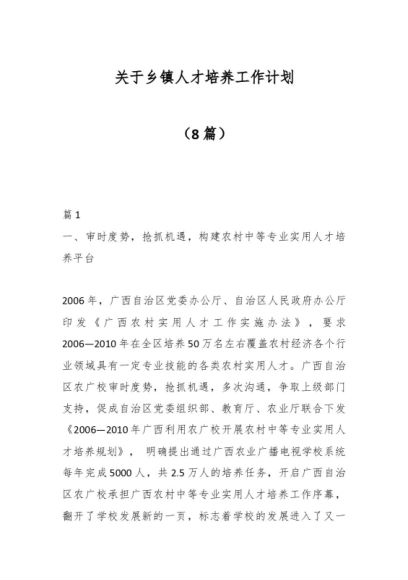 关于乡镇人才培养工作计划

（8篇）

篇1

一、审时度势，抢抓机遇，构建农村中等专业实用人才培养平台

2006年，广西自治区党委办公厅、自治区人民政府办公厅印发《广西农村实用人才工作实施办法》，要求2006—2010年在全区培养50万名左右覆盖农村经济各个行业领域具有一定专业技能的各类农村实用人才。广西自治区农广校审时度势，抢抓机遇，多次沟通，争取上级部门支持，促成自治区党委组织部、教育厅、农业厅联合下发《2006—2010年广西利用农广校开展农村中等专业实用人才培养规划》，明确提出通过广西农业广播电视学校系统每年完成5000人，共2.5万人的培养任务，开启广西自治区农广校承担广西农村中等专业实用人才培养工作序幕，翻开了学校发展新的一页，标志着学校的发展进入了又一